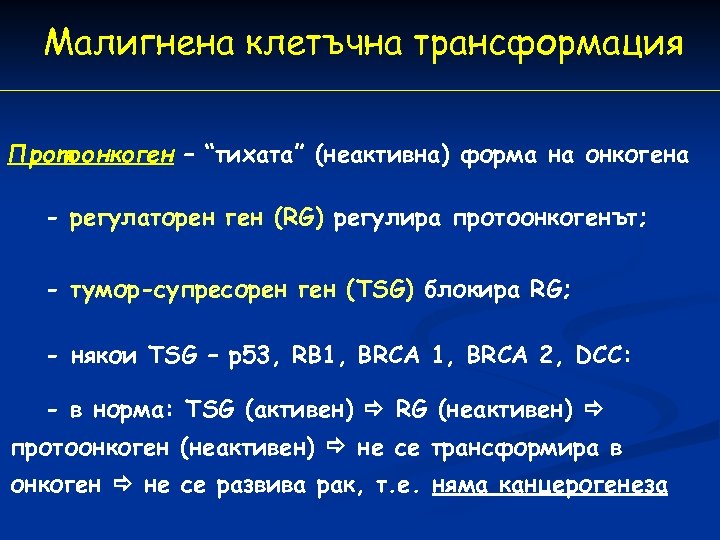 Малигнена клетъчна трансформация

Протоонкоген – “тихата” (неактивна) форма на онкогена

- регулаторен ген (RG) регулира протоонкогенът;

- тумор-супресорен ген (TSG) блокира RG;

- някои TSG – p53, RB1, BRCA 1, BRCA 2, DCC:

- в норма: TSG (активен) ⇨ RG (неактивен) ⇨ протоонкоген (неактивен) ⇨ не се трансформира в онкоген ⇨ не се развива рак, т.е. няма канцерогенеза